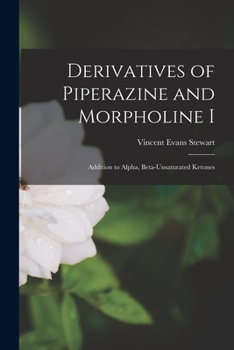 Derivatives of Piperazine and Morpholine I

Vincent Evans Stewart

Addition to Alpha, Beta-Unsaturated Ketones